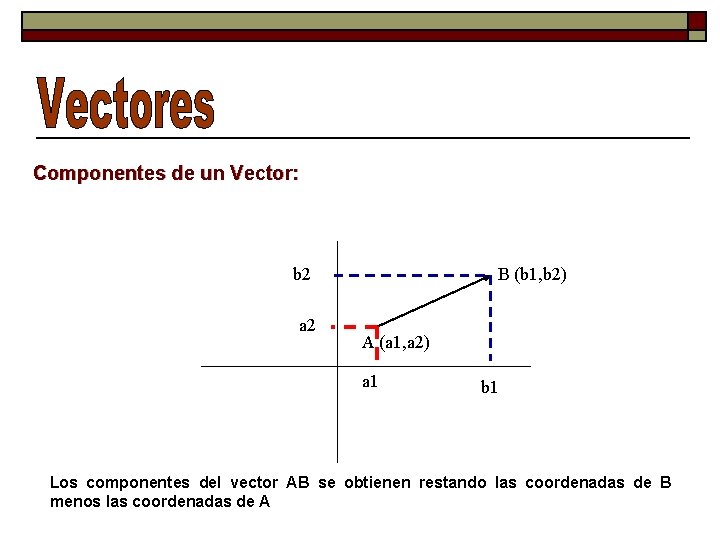 Vectores

Componentes de un Vector:

b2

B (b1,b2)

a2

A (a1,a2)

a1

b1

Los componentes del vector AB se obtienen restando las coordenadas de B menos las coordenadas de A